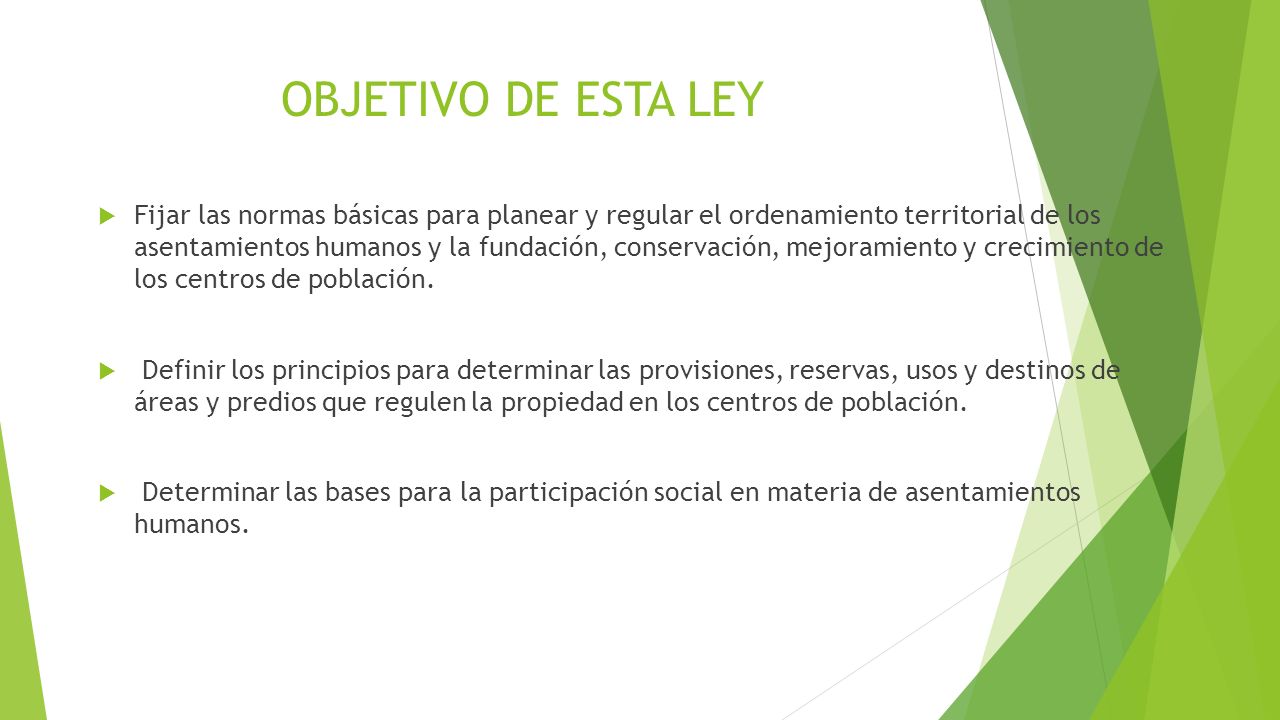 OBJETIVO DE ESTA LEY

Fijar las normas básicas para planear y regular el ordenamiento territorial de los asentamientos humanos y la fundación, conservación, mejoramiento y crecimiento de los centros de población.

Definir los principios para determinar las provisiones, reservas, usos y destinos de áreas y predios que regulen la propiedad en los centros de población.

Determinar las bases para la participación social en materia de asentamientos humanos.